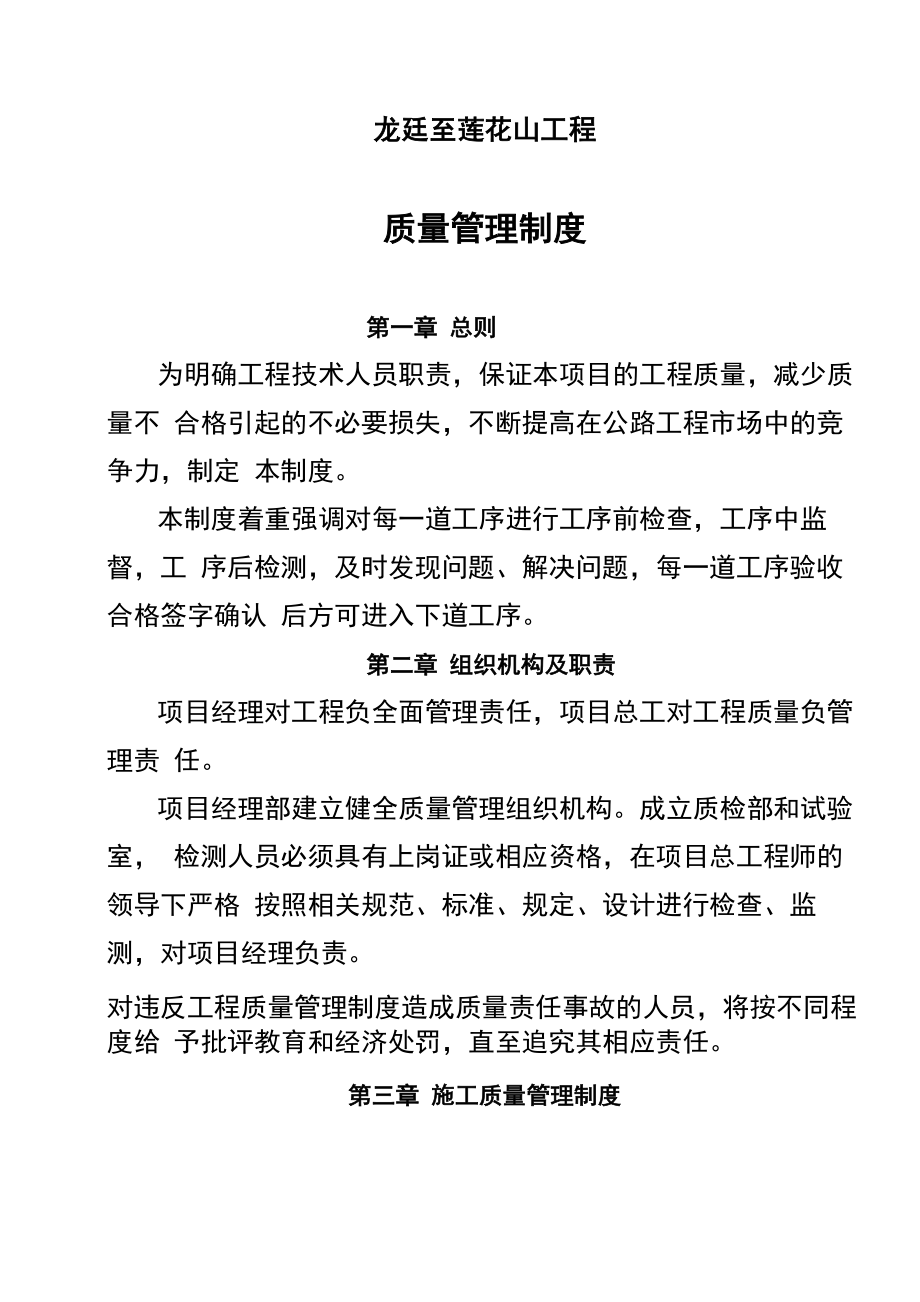 龙廷至莲花山工程

质量管理制度

第一章 总则

为明确工程技术人员职责，保证本项目的工程质量，减少质量不 合格引起的不必要损失，不断提高在公路工程市场中的竞争力，制定 本制度。

本制度着重强调对每一道工序进行工序前检查，工序中监督，工 序后检测，及时发现问题、解决问题，每一道工序验收合格签字确认 后方可进入下道工序。

第二章 组织机构及职责

项目经理对工程负全面管理责任，项目总工对工程质量负管理责 任。

项目经理部建立健全质量管理组织机构。成立质检部和试验室， 检测人员必须具有上岗证或相应资格，在项目总工程师的领导下严格 按照相关规范、标准、规定、设计进行检查、监测，对项目经理负责。

对违反工程质量管理制度造成质量责任事故的人员，将按不同程度给 予批评教育和经济处罚，直至追究其相应责任。

第三章 施工质量管理制度